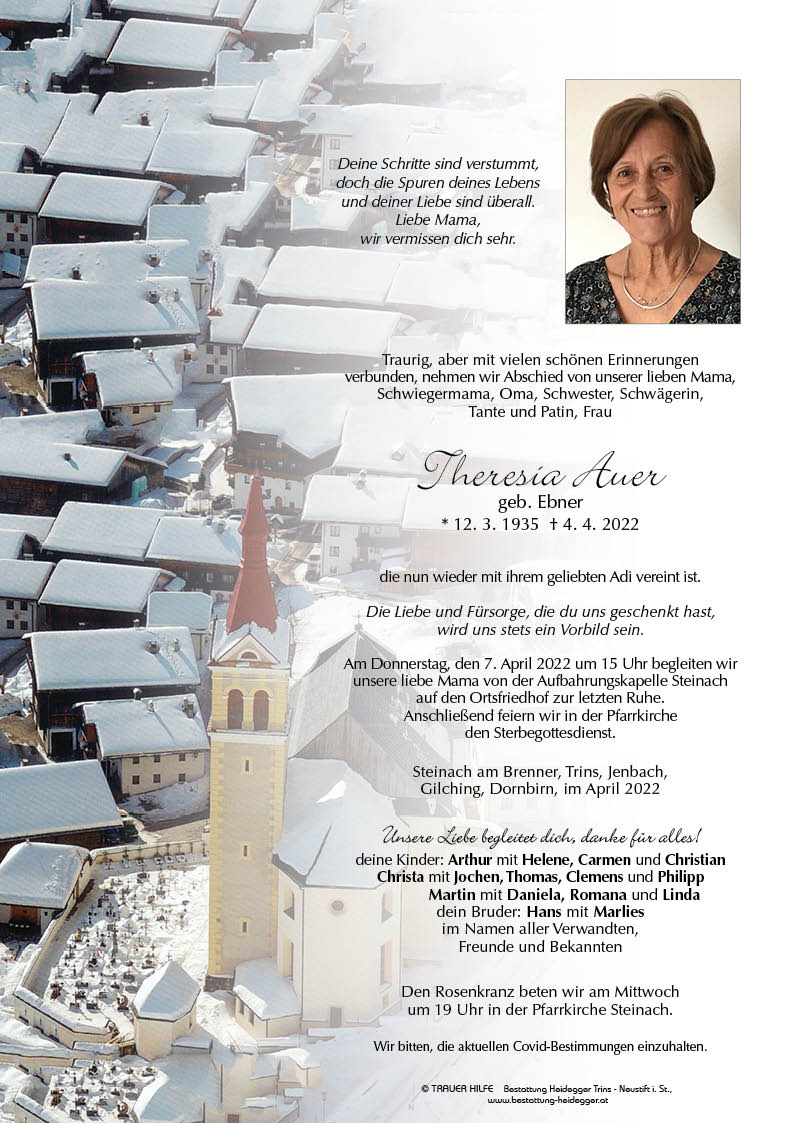 Deine Schritte sind verstummt, doch die Spuren deines Lebens und deiner Liebe sind überall. Liebe Mama, wir vermissen dich sehr.

Traurig, aber mit vielen schönen Erinnerungen verbunden, nehmen wir Abschied von unserer lieben Mama, Schwiegermama, Oma, Schwester, Schwägerin, Tante und Patin, Frau

Theresia Auer
geb. Ebner
* 12. 3. 1935 † 4. 4. 2022

die nun wieder mit ihrem geliebten Adi vereint ist.

Die Liebe und Fürsorge, die du uns geschenkt hast, wird uns stets ein Vorbild sein.

Am Donnerstag, den 7. April 2022 um 15 Uhr begleiten wir unsere liebe Mama von der Aufbahrungskapelle Steinach auf den Ortsfriedhof zur letzten Ruhe. Anschließend feiern wir in der Pfarrkirche den Sterbegottesdienst.

Steinach am Brenner, Trins, Jenbach, Gilching, Dornbirn, im April 2022

Unsere Liebe begleitet dich, danke für alles!
deine Kinder: Arthur mit Helene, Carmen und Christian
Christa mit Jochen, Thomas, Clemens und Philipp
Martin mit Daniela, Romana und Linda
dein Bruder: Hans mit Marlies
im Namen aller Verwandten, Freunde und Bekannten

Den Rosenkranz beten wir am Mittwoch um 19 Uhr in der Pfarrkirche Steinach.

Wir bitten, die aktuellen Covid-Bestimmungen einzuhalten.

© TRAUER HILFE Bestattung Heidegger Trins - Neustift i. St., www.bestattung-heidegger.at